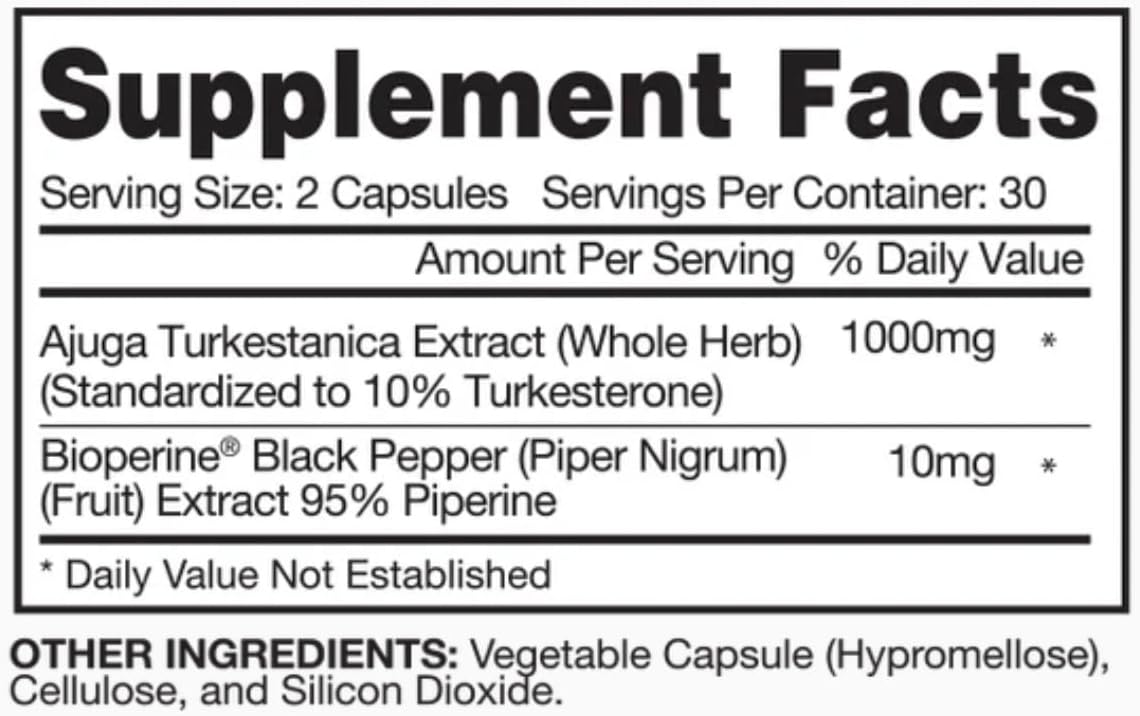 Supplement Facts

Serving Size: 2 Capsules Servings Per Container: 30

| | Amount Per Serving | % Daily Value |
|---|---|---|
| Ajuga Turkestanica Extract (Whole Herb) (Standardized to 10% Turkesterone) | 1000mg | * |
| Bioperine® Black Pepper (Piper Nigrum) (Fruit) Extract 95% Piperine | 10mg | * |

* Daily Value Not Established

OTHER INGREDIENTS: Vegetable Capsule (Hypromellose), Cellulose, and Silicon Dioxide.